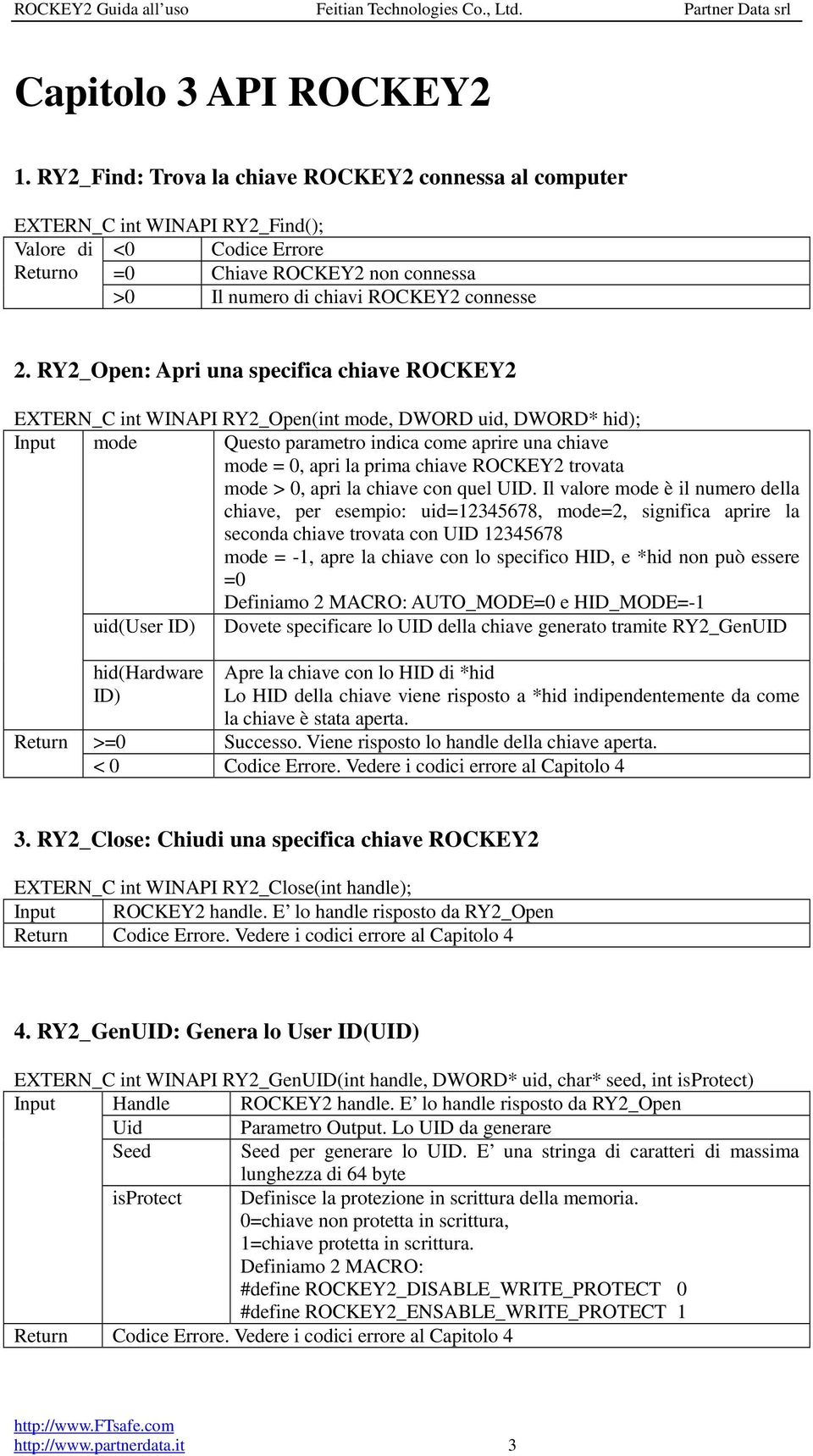 ROCKEY2 Guida all'uso Feitian Technologies Co., Ltd. Partner Data srl

Capitolo 3 API ROCKEY2

1. RY2_Find: Trova la chiave ROCKEY2 connessa al computer

EXTERN_C int WINAPI RY2_Find();

| Valore di Returno | <0 | Codice Errore |
|---|---|---|
| | =0 | Chiave ROCKEY2 non connessa |
| | >0 | Il numero di chiavi ROCKEY2 connesse |

2. RY2_Open: Apri una specifica chiave ROCKEY2

EXTERN_C int WINAPI RY2_Open(int mode, DWORD uid, DWORD* hid);

| Input | mode | Questo parametro indica come aprire una chiave mode = 0, apri la prima chiave ROCKEY2 trovata mode > 0, apri la chiave con quel UID. Il valore mode è il numero della chiave, per esempio: uid=12345678, mode=2, significa aprire la seconda chiave trovata con UID 12345678 mode = -1, apre la chiave con lo specifico HID, e *hid non può essere =0 Definiamo 2 MACRO: AUTO_MODE=0 e HID_MODE=-1 |
|---|---|---|
| | uid(User ID) | Dovete specificare lo UID della chiave generato tramite RY2_GenUID |
| | hid(Hardware ID) | Apre la chiave con lo HID di *hid Lo HID della chiave viene risposto a *hid indipendentemente da come la chiave è stata aperta. |
| Return | >=0 | Successo. Viene risposto lo handle della chiave aperta. |
| | < 0 | Codice Errore. Vedere i codici errore al Capitolo 4 |

3. RY2_Close: Chiudi una specifica chiave ROCKEY2

EXTERN_C int WINAPI RY2_Close(int handle);

| Input | ROCKEY2 handle. E' lo handle risposto da RY2_Open |
|---|---|
| Return | Codice Errore. Vedere i codici errore al Capitolo 4 |

4. RY2_GenUID: Genera lo User ID(UID)

EXTERN_C int WINAPI RY2_GenUID(int handle, DWORD* uid, char* seed, int isProtect)

| Input | Handle | ROCKEY2 handle. E' lo handle risposto da RY2_Open |
|---|---|---|
| | Uid | Parametro Output. Lo UID da generare |
| | Seed | Seed per generare lo UID. E' una stringa di caratteri di massima lunghezza di 64 byte |
| | isProtect | Definisce la protezione in scrittura della memoria. 0=chiave non protetta in scrittura, 1=chiave protetta in scrittura. Definiamo 2 MACRO: #define ROCKEY2_DISABLE_WRITE_PROTECT 0 #define ROCKEY2_ENSABLE_WRITE_PROTECT 1 |
| Return | Codice Errore. Vedere i codici errore al Capitolo 4 | |

http://www.FTsafe.com
http://www.partnerdata.it 3